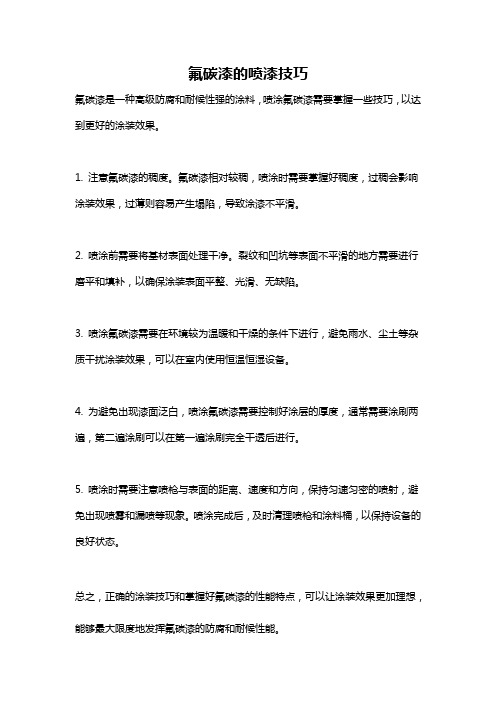 氟碳漆的喷漆技巧

氟碳漆是一种高级防腐和耐候性强的涂料，喷涂氟碳漆需要掌握一些技巧，以达到更好的涂装效果。

1. 注意氟碳漆的稠度。氟碳漆相对较稠，喷涂时需要掌握好稠度，过稠会影响涂装效果，过薄则容易产生塌陷，导致涂漆不平滑。

2. 喷涂前需要将基材表面处理干净。裂纹和凹坑等表面不平滑的地方需要进行磨平和填补，以确保涂装表面平整、光滑、无缺陷。

3. 喷涂氟碳漆需要在环境较为温暖和干燥的条件下进行，避免雨水、尘土等杂质干扰涂装效果，可以在室内使用恒温恒湿设备。

4. 为避免出现漆面泛白，喷涂氟碳漆需要控制好涂层的厚度，通常需要涂刷两遍，第二遍涂刷可以在第一遍涂刷完全干透后进行。

5. 喷涂时需要注意喷枪与表面的距离、速度和方向，保持匀速匀密的喷射，避免出现喷雾和漏喷等现象。喷涂完成后，及时清理喷枪和涂料桶，以保持设备的良好状态。

总之，正确的涂装技巧和掌握好氟碳漆的性能特点，可以让涂装效果更加理想，能够最大限度地发挥氟碳漆的防腐和耐候性能。